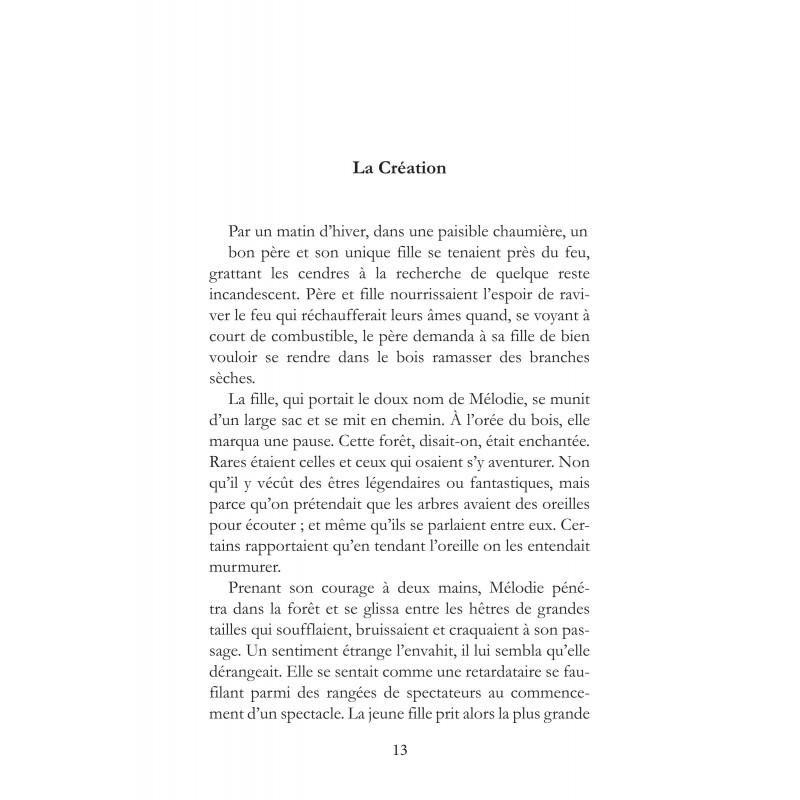 La Création

Par un matin d'hiver, dans une paisible chaumière, un bon père et son unique fille se tenaient près du feu, grattant les cendres à la recherche de quelque reste incandescent. Père et fille nourrissaient l'espoir de raviver le feu qui réchaufferait leurs âmes quand, se voyant à court de combustible, le père demanda à sa fille de bien vouloir se rendre dans le bois ramasser des branches sèches.

La fille, qui portait le doux nom de Mélodie, se munit d'un large sac et se mit en chemin. À l'orée du bois, elle marqua une pause. Cette forêt, disait-on, était enchantée. Rares étaient celles et ceux qui osaient s'y aventurer. Non qu'il y vécût des êtres légendaires ou fantastiques, mais parce qu'on prétendait que les arbres avaient des oreilles pour écouter ; et même qu'ils se parlaient entre eux. Certains rapportaient qu'en tendant l'oreille on les entendait murmurer.

Prenant son courage à deux mains, Mélodie pénétra dans la forêt et se glissa entre les hêtres de grandes tailles qui soufflaient, bruissaient et craquaient à son passage. Un sentiment étrange l'envahit, il lui sembla qu'elle dérangeait. Elle se sentait comme une retardataire se faufilant parmi des rangées de spectateurs au commencement d'un spectacle. La jeune fille prit alors la plus grande

13